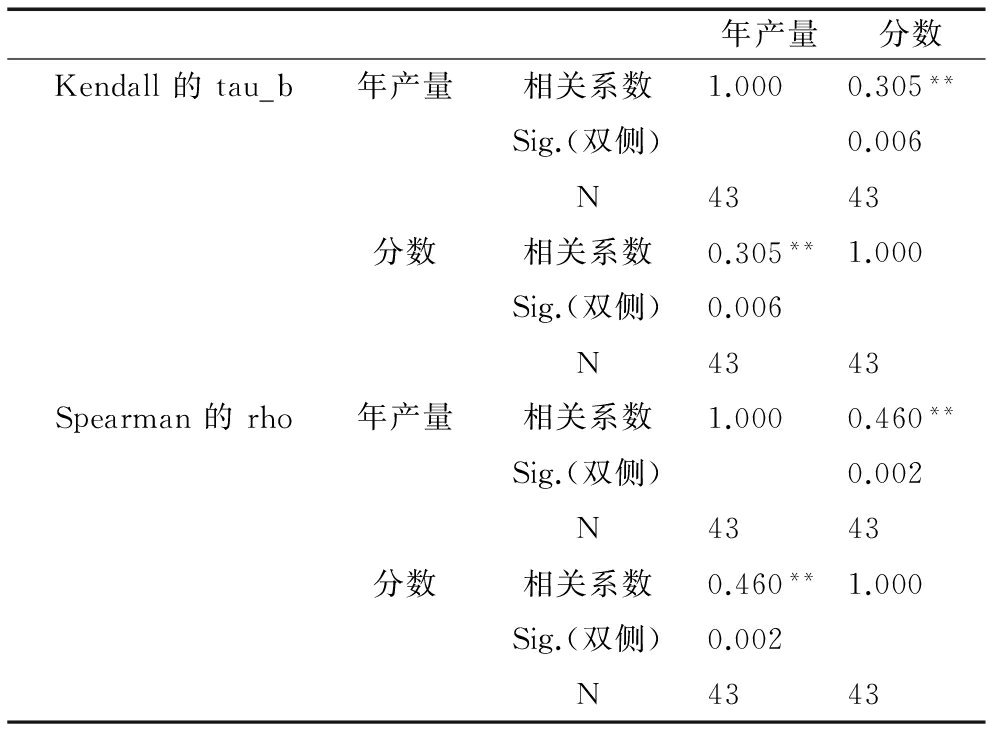 | | | | 年产量 | 分数 |
|---|---|---|---|---|
| Kendall 的 tau_b | 年产量 | 相关系数 | 1.000 | 0.305** |
| | | Sig.(双侧) | | 0.006 |
| | | N | 43 | 43 |
| | 分数 | 相关系数 | 0.305** | 1.000 |
| | | Sig.(双侧) | 0.006 | |
| | | N | 43 | 43 |
| Spearman 的 rho | 年产量 | 相关系数 | 1.000 | 0.460** |
| | | Sig.(双侧) | | 0.002 |
| | | N | 43 | 43 |
| | 分数 | 相关系数 | 0.460** | 1.000 |
| | | Sig.(双侧) | 0.002 | |
| | | N | 43 | 43 |